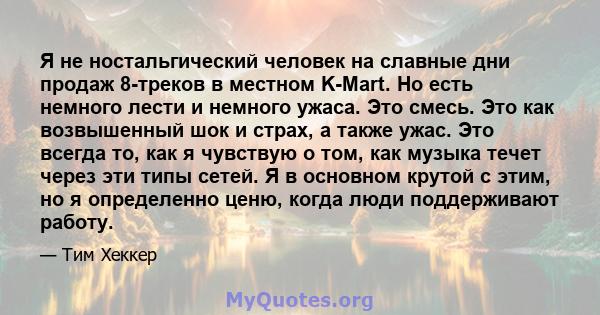 Я не ностальгический человек на славные дни продаж 8-треков в местном K-Mart. Но есть немного лести и немного ужаса. Это смесь. Это как возвышенный шок и страх, а также ужас. Это всегда то, как я чувствую о том, как музыка течет через эти типы сетей. Я в основном крутой с этим, но я определенно ценю, когда люди поддерживают работу.

— Тим Хеккер

MyQuotes.org